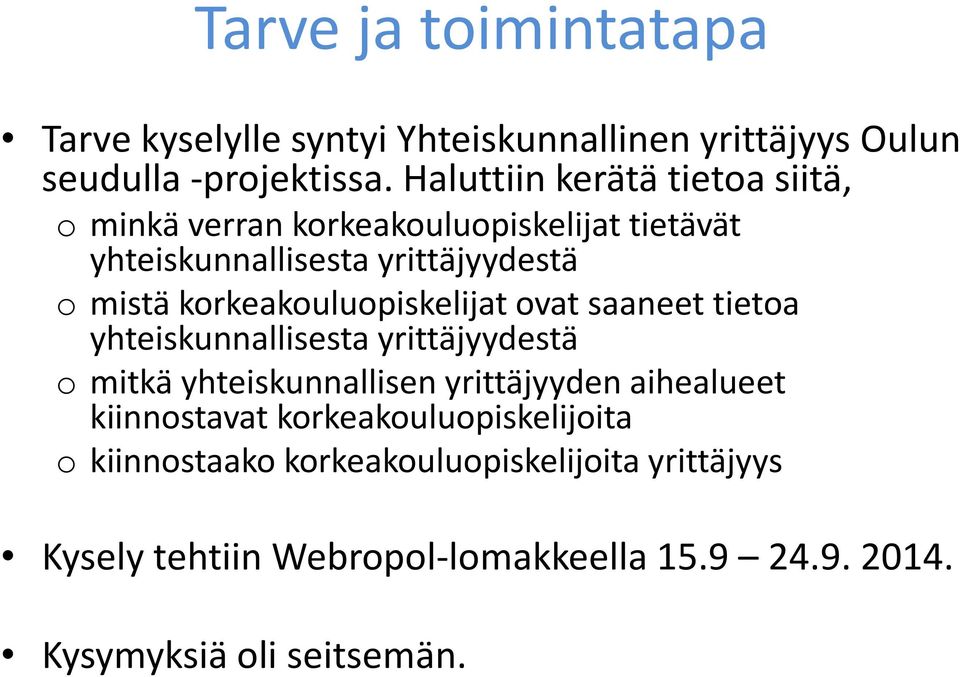 Tarve ja toimintatapa

• Tarve kyselylle syntyi Yhteiskunnallinen yrittäjyys Oulun seudulla -projektissa. Haluttiin kerätä tietoa siitä,
o minkä verran korkeakouluopiskelijat tietävät yhteiskunnallisesta yrittäjyydestä
o mistä korkeakouluopiskelijat ovat saaneet tietoa yhteiskunnallisesta yrittäjyydestä
o mitkä yhteiskunnallisen yrittäjyyden aihealueet kiinnostavat korkeakouluopiskelijoita
o kiinnostaako korkeakouluopiskelijoita yrittäjyys

• Kysely tehtiin Webropol-lomakkeella 15.9 – 24.9. 2014.

• Kysymyksiä oli seitsemän.